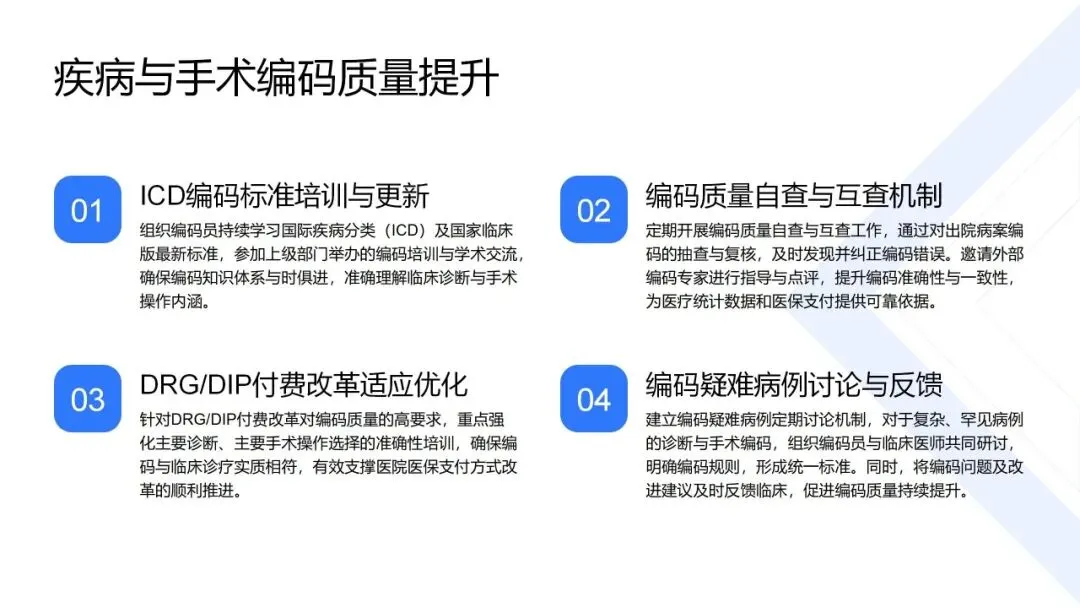 疾病与手术编码质量提升

01

ICD编码标准培训与更新

组织编码员持续学习国际疾病分类（ICD）及国家临床版最新标准，参加上级部门举办的编码培训与学术交流，确保编码知识体系与时俱进，准确理解临床诊断与手术操作内涵。

02

编码质量自查与互查机制

定期开展编码质量自查与互查工作，通过对出院病案编码的抽查与复核，及时发现并纠正编码错误。邀请外部编码专家进行指导与点评，提升编码准确性与一致性，为医疗统计数据和医保支付提供可靠依据。

03

DRG/DIP付费改革适应优化

针对DRG/DIP付费改革对编码质量的高要求，重点强化主要诊断、主要手术操作选择的准确性培训，确保编码与临床诊疗实质相符，有效支撑医院医保支付方式改革的顺利推进。

04

编码疑难病例讨论与反馈

建立编码疑难病例定期讨论机制，对于复杂、罕见病例的诊断与手术编码，组织编码员与临床医师共同研讨，明确编码规则，形成统一标准。同时，将编码问题及改进建议及时反馈临床，促进编码质量持续提升。